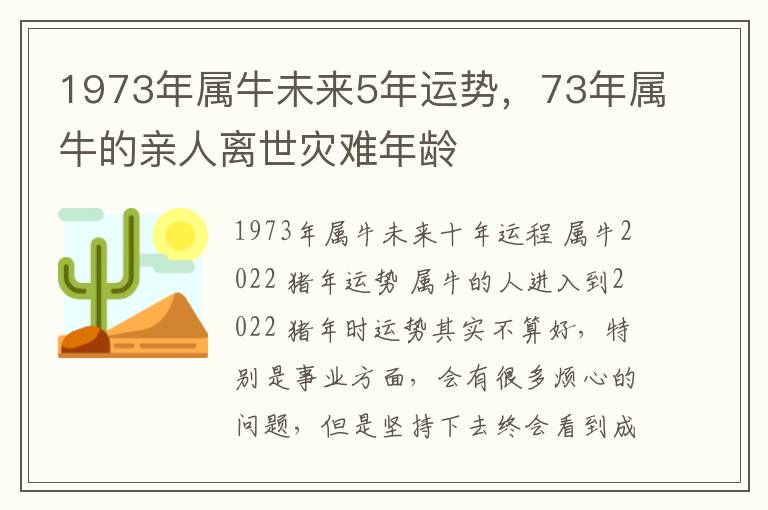 1973年属牛未来5年运势，73年属牛的亲人离世灾难年龄

1973年属牛未来十年运程 属牛2022 猪年运势 属牛的人进入到2022 猪年时运势其实不算好，特别是事业方面，会有很多烦心的问题，但是坚持下去终会看到成